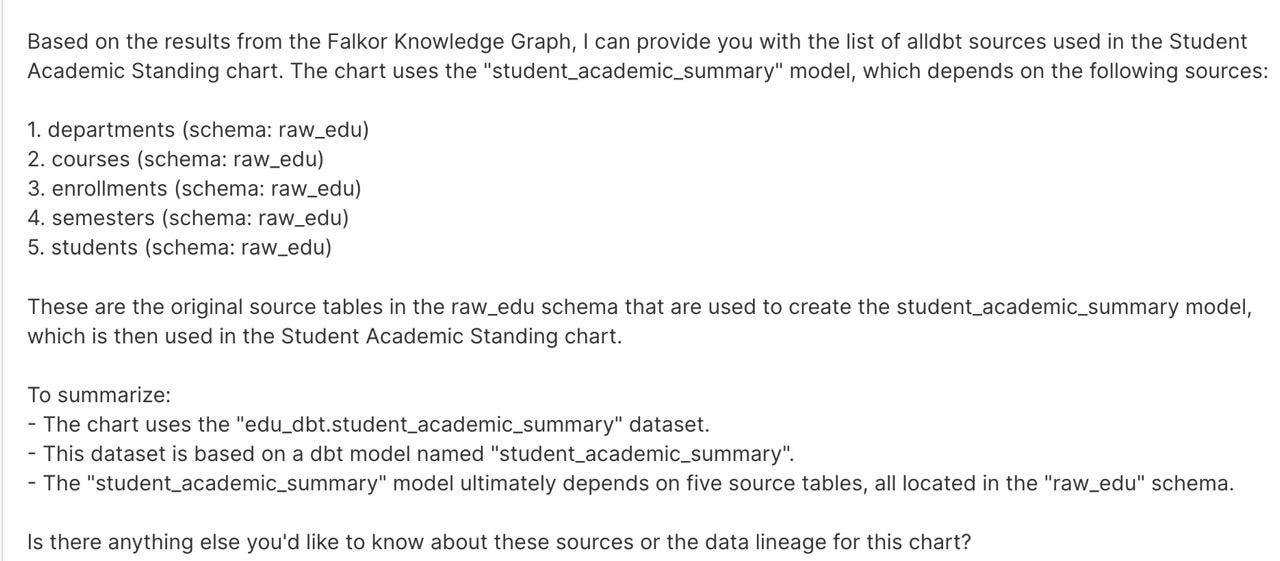 Based on the results from the Falkor Knowledge Graph, I can provide you with the list of alldbt sources used in the Student Academic Standing chart. The chart uses the "student_academic_summary" model, which depends on the following sources:

1. departments (schema: raw_edu)
2. courses (schema: raw_edu)
3. enrollments (schema: raw_edu)
4. semesters (schema: raw_edu)
5. students (schema: raw_edu)

These are the original source tables in the raw_edu schema that are used to create the student_academic_summary model, which is then used in the Student Academic Standing chart.

To summarize:
- The chart uses the "edu_dbt.student_academic_summary" dataset.
- This dataset is based on a dbt model named "student_academic_summary".
- The "student_academic_summary" model ultimately depends on five source tables, all located in the "raw_edu" schema.

Is there anything else you'd like to know about these sources or the data lineage for this chart?